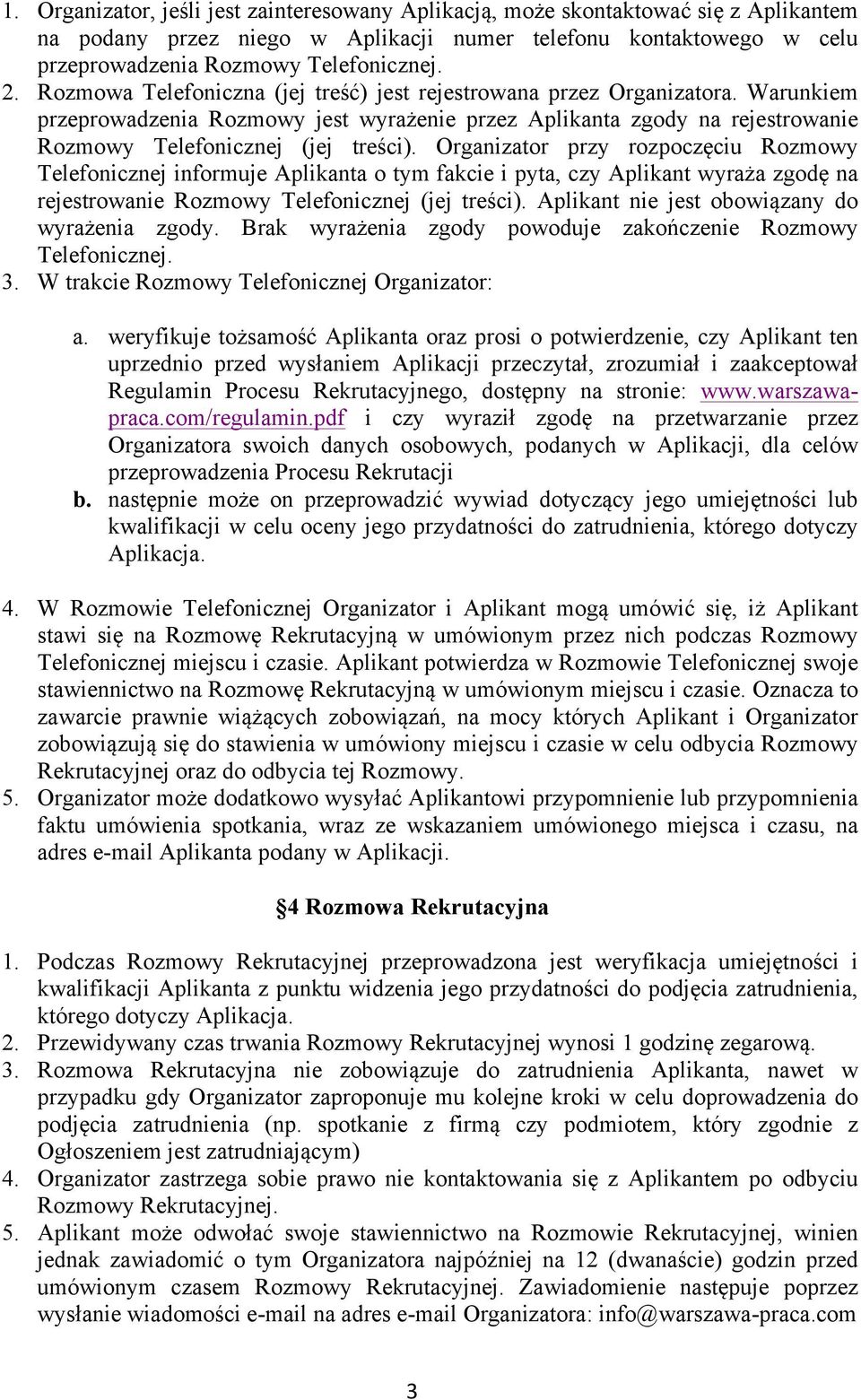 1. Organizator, jeśli jest zainteresowany Aplikacją, może skontaktować się z Aplikantem na podany przez niego w Aplikacji numer telefonu kontaktowego w celu przeprowadzenia Rozmowy Telefonicznej.
2. Rozmowa Telefoniczna (jej treść) jest rejestrowana przez Organizatora. Warunkiem przeprowadzenia Rozmowy jest wyrażenie przez Aplikanta zgody na rejestrowanie Rozmowy Telefonicznej (jej treści). Organizator przy rozpoczęciu Rozmowy Telefonicznej informuje Aplikanta o tym fakcie i pyta, czy Aplikant wyraża zgodę na rejestrowanie Rozmowy Telefonicznej (jej treści). Aplikant nie jest obowiązany do wyrażenia zgody. Brak wyrażenia zgody powoduje zakończenie Rozmowy Telefonicznej.
3. W trakcie Rozmowy Telefonicznej Organizator:

a. weryfikuje tożsamość Aplikanta oraz prosi o potwierdzenie, czy Aplikant ten uprzednio przed wysłaniem Aplikacji przeczytał, zrozumiał i zaakceptował Regulamin Procesu Rekrutacyjnego, dostępny na stronie: www.warszawa-praca.com/regulamin.pdf i czy wyraził zgodę na przetwarzanie przez Organizatora swoich danych osobowych, podanych w Aplikacji, dla celów przeprowadzenia Procesu Rekrutacji
b. następnie może on przeprowadzić wywiad dotyczący jego umiejętności lub kwalifikacji w celu oceny jego przydatności do zatrudnienia, którego dotyczy Aplikacja.

4. W Rozmowie Telefonicznej Organizator i Aplikant mogą umówić się, iż Aplikant stawi się na Rozmowę Rekrutacyjną w umówionym przez nich podczas Rozmowy Telefonicznej miejscu i czasie. Aplikant potwierdza w Rozmowie Telefonicznej swoje stawiennictwo na Rozmowę Rekrutacyjną w umówionym miejscu i czasie. Oznacza to zawarcie prawnie wiążących zobowiązań, na mocy których Aplikant i Organizator zobowiązują się do stawienia w umówiony miejscu i czasie w celu odbycia Rozmowy Rekrutacyjnej oraz do odbycia tej Rozmowy.
5. Organizator może dodatkowo wysyłać Aplikantowi przypomnienie lub przypomnienia faktu umówienia spotkania, wraz ze wskazaniem umówionego miejsca i czasu, na adres e-mail Aplikanta podany w Aplikacji.

4 Rozmowa Rekrutacyjna

1. Podczas Rozmowy Rekrutacyjnej przeprowadzona jest weryfikacja umiejętności i kwalifikacji Aplikanta z punktu widzenia jego przydatności do podjęcia zatrudnienia, którego dotyczy Aplikacja.
2. Przewidywany czas trwania Rozmowy Rekrutacyjnej wynosi 1 godzinę zegarową.
3. Rozmowa Rekrutacyjna nie zobowiązuje do zatrudnienia Aplikanta, nawet w przypadku gdy Organizator zaproponuje mu kolejne kroki w celu doprowadzenia do podjęcia zatrudnienia (np. spotkanie z firmą czy podmiotem, który zgodnie z Ogłoszeniem jest zatrudniającym)
4. Organizator zastrzega sobie prawo nie kontaktowania się z Aplikantem po odbyciu Rozmowy Rekrutacyjnej.
5. Aplikant może odwołać swoje stawiennictwo na Rozmowie Rekrutacyjnej, winien jednak zawiadomić o tym Organizatora najpóźniej na 12 (dwanaście) godzin przed umówionym czasem Rozmowy Rekrutacyjnej. Zawiadomienie następuje poprzez wysłanie wiadomości e-mail na adres e-mail Organizatora: info@warszawa-praca.com

3